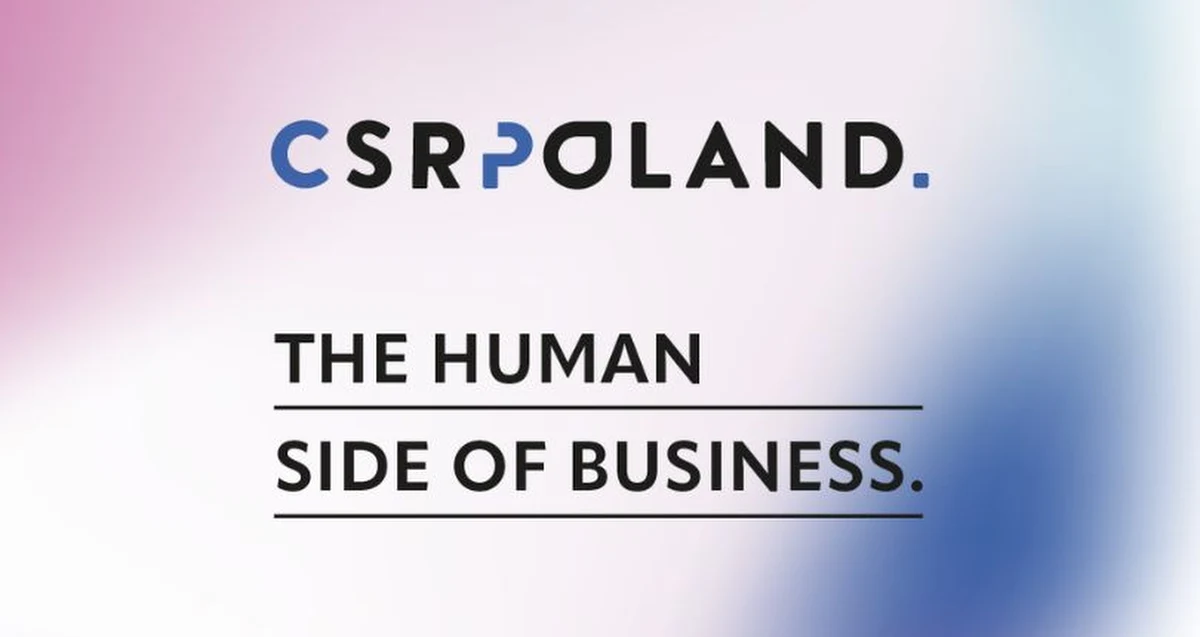 CSRPOLAND.

THE HUMAN
SIDE OF BUSINESS.